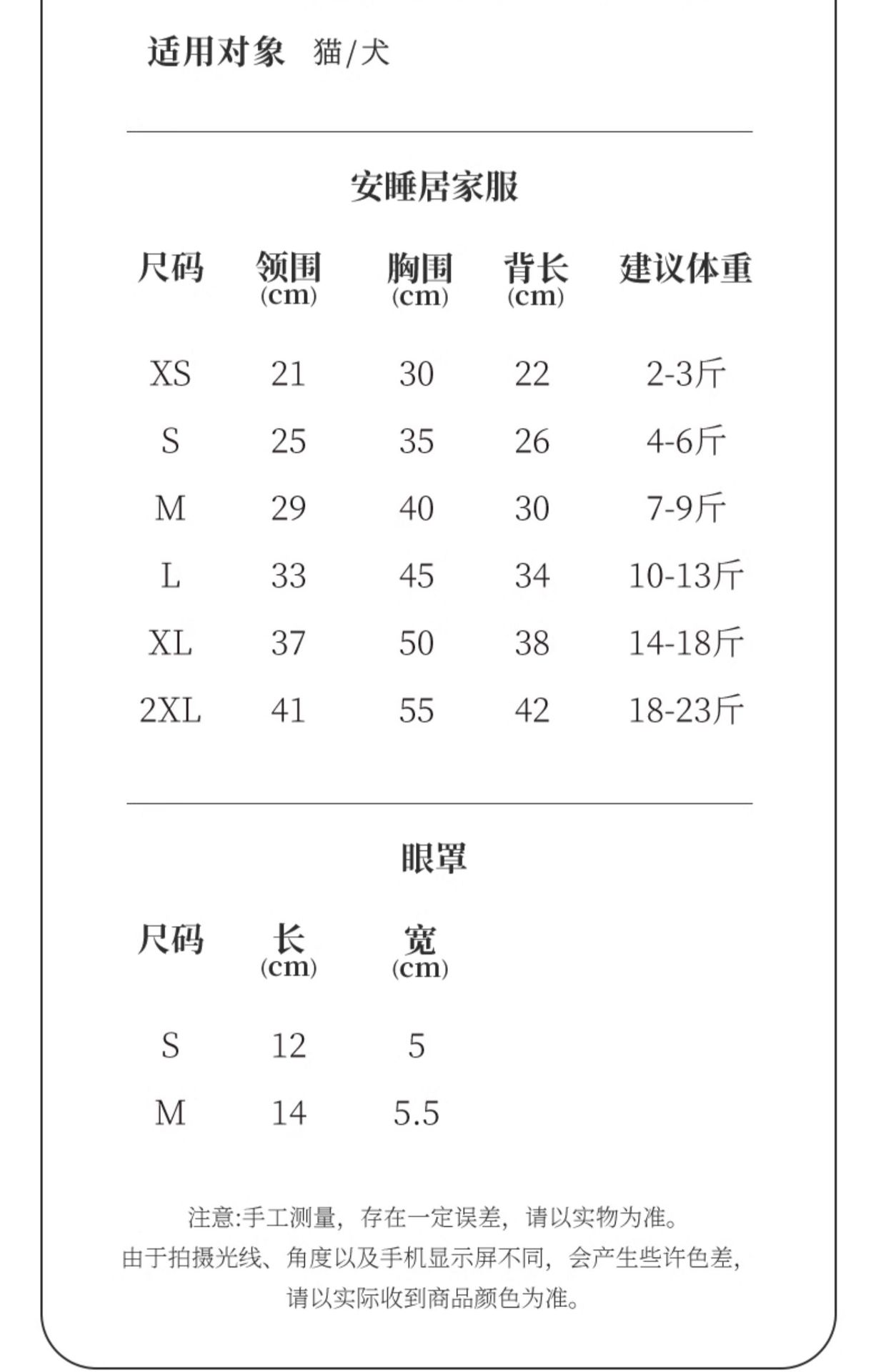 适用对象 猫/犬

安睡居家服

| 尺码 | 领围 (cm) | 胸围 (cm) | 背长 (cm) | 建议体重 |
|---|---|---|---|---|
| XS | 21 | 30 | 22 | 2-3斤 |
| S | 25 | 35 | 26 | 4-6斤 |
| M | 29 | 40 | 30 | 7-9斤 |
| L | 33 | 45 | 34 | 10-13斤 |
| XL | 37 | 50 | 38 | 14-18斤 |
| 2XL | 41 | 55 | 42 | 18-23斤 |

眼罩

| 尺码 | 长 (cm) | 宽 (cm) |
|---|---|---|
| S | 12 | 5 |
| M | 14 | 5.5 |

注意:手工测量，存在一定误差，请以实物为准。
由于拍摄光线、角度以及手机显示屏不同，会产生些许色差，
请以实际收到商品颜色为准。